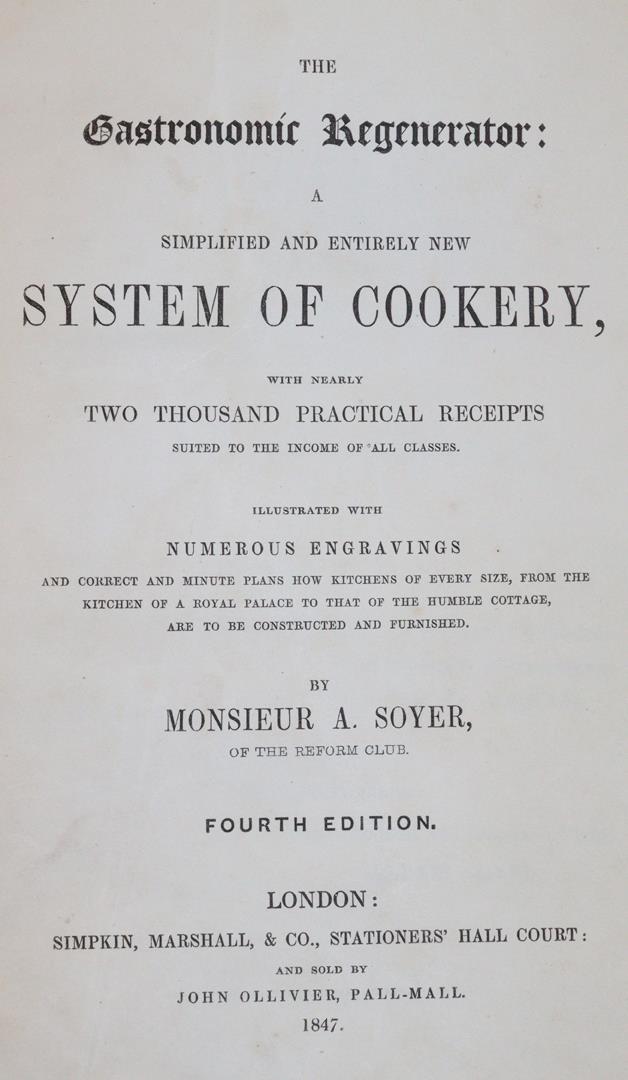 THE

Gastronomic Regenerator:

A

SIMPLIFIED AND ENTIRELY NEW

SYSTEM OF COOKERY,

WITH NEARLY

TWO THOUSAND PRACTICAL RECEIPTS

SUITED TO THE INCOME OF ALL CLASSES.

ILLUSTRATED WITH

NUMEROUS ENGRAVINGS

AND CORRECT AND MINUTE PLANS HOW KITCHENS OF EVERY SIZE, FROM THE KITCHEN OF A ROYAL PALACE TO THAT OF THE HUMBLE COTTAGE, ARE TO BE CONSTRUCTED AND FURNISHED.

BY

MONSIEUR A. SOYER,

OF THE REFORM CLUB.

FOURTH EDITION.

LONDON:

SIMPKIN, MARSHALL, & CO., STATIONERS' HALL COURT:

AND SOLD BY

JOHN OLLIVIER, PALL-MALL.

1847.